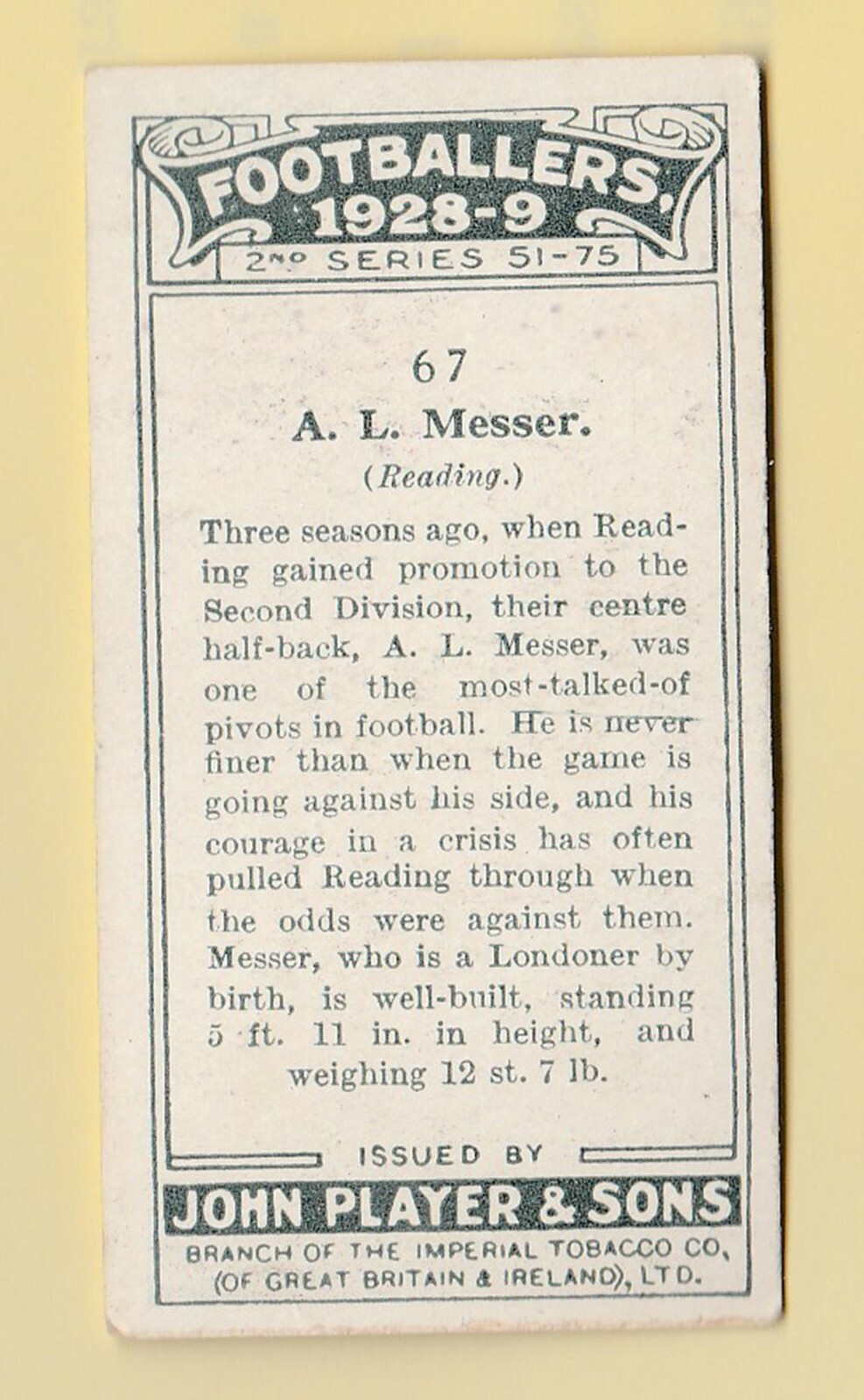 FOOTBALLERS, 1928-9

2ND SERIES 51-75

67

A. L. Messer.

(Reading.)

Three seasons ago, when Reading gained promotion to the Second Division, their centre half-back, A. L. Messer, was one of the most-talked-of pivots in football. He is never finer than when the game is going against his side, and his courage in a crisis has often pulled Reading through when the odds were against them. Messer, who is a Londoner by birth, is well-built, standing 5 ft. 11 in. in height, and weighing 12 st. 7 lb.

ISSUED BY

JOHN PLAYER & SONS

BRANCH OF THE IMPERIAL TOBACCO CO, (OF GREAT BRITAIN & IRELAND), LTD.